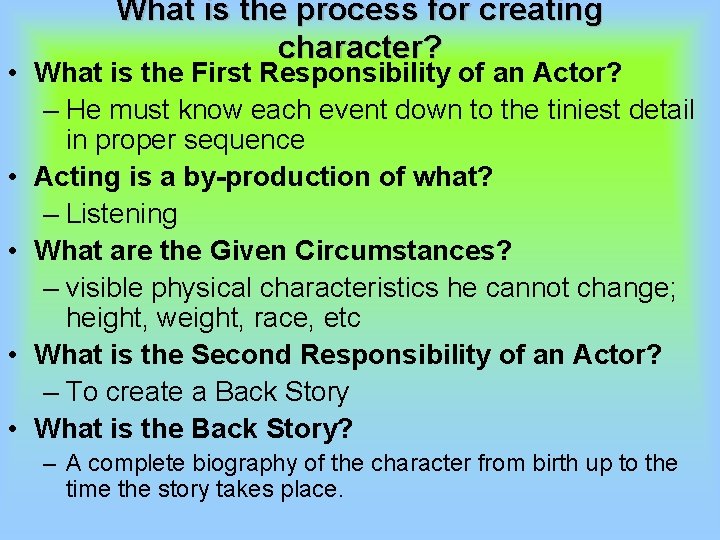 What is the process for creating character?

• What is the First Responsibility of an Actor?
– He must know each event down to the tiniest detail in proper sequence
• Acting is a by-production of what?
– Listening
• What are the Given Circumstances?
– visible physical characteristics he cannot change; height, weight, race, etc
• What is the Second Responsibility of an Actor?
– To create a Back Story
• What is the Back Story?
– A complete biography of the character from birth up to the time the story takes place.